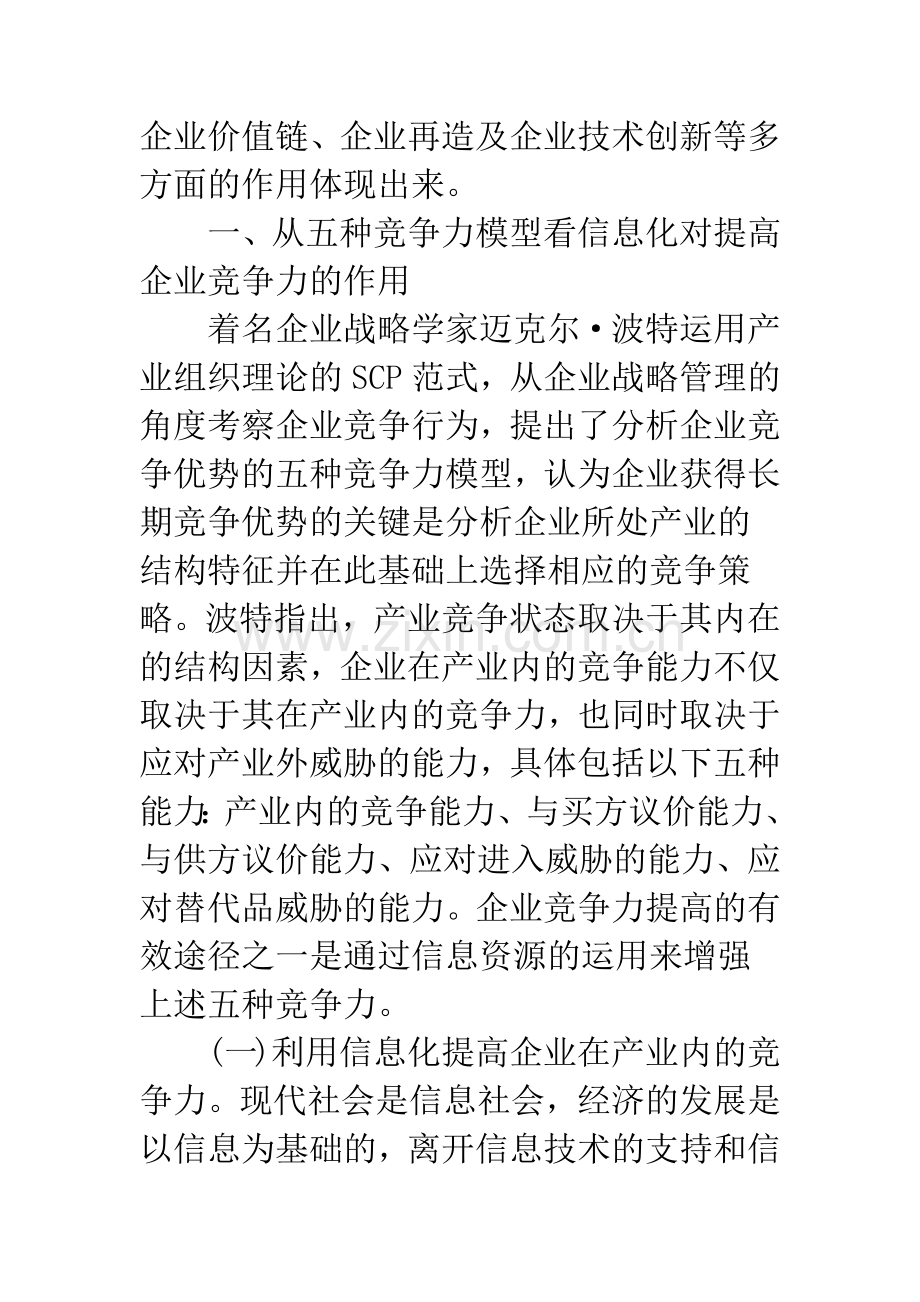 企业价值链、企业再造及企业技术创新等多方面的作用体现出来。

一、从五种竞争力模型看信息化对提高企业竞争力的作用

着名企业战略学家迈克尔·波特运用产业组织理论的SCP范式，从企业战略管理的角度考察企业竞争行为，提出了分析企业竞争优势的五种竞争力模型，认为企业获得长期竞争优势的关键是分析企业所处产业的结构特征并在此基础上选择相应的竞争策略。波特指出，产业竞争状态取决于其内在的结构因素，企业在产业内的竞争能力不仅取决于其在产业内的竞争力，也同时取决于应对产业外威胁的能力，具体包括以下五种能力:产业内的竞争能力、与买方议价能力、与供方议价能力、应对进入威胁的能力、应对替代品威胁的能力。企业竞争力提高的有效途径之一是通过信息资源的运用来增强上述五种竞争力。

(一)利用信息化提高企业在产业内的竞争力。现代社会是信息社会，经济的发展是以信息为基础的，离开信息技术的支持和信

www.zixin.com.cn